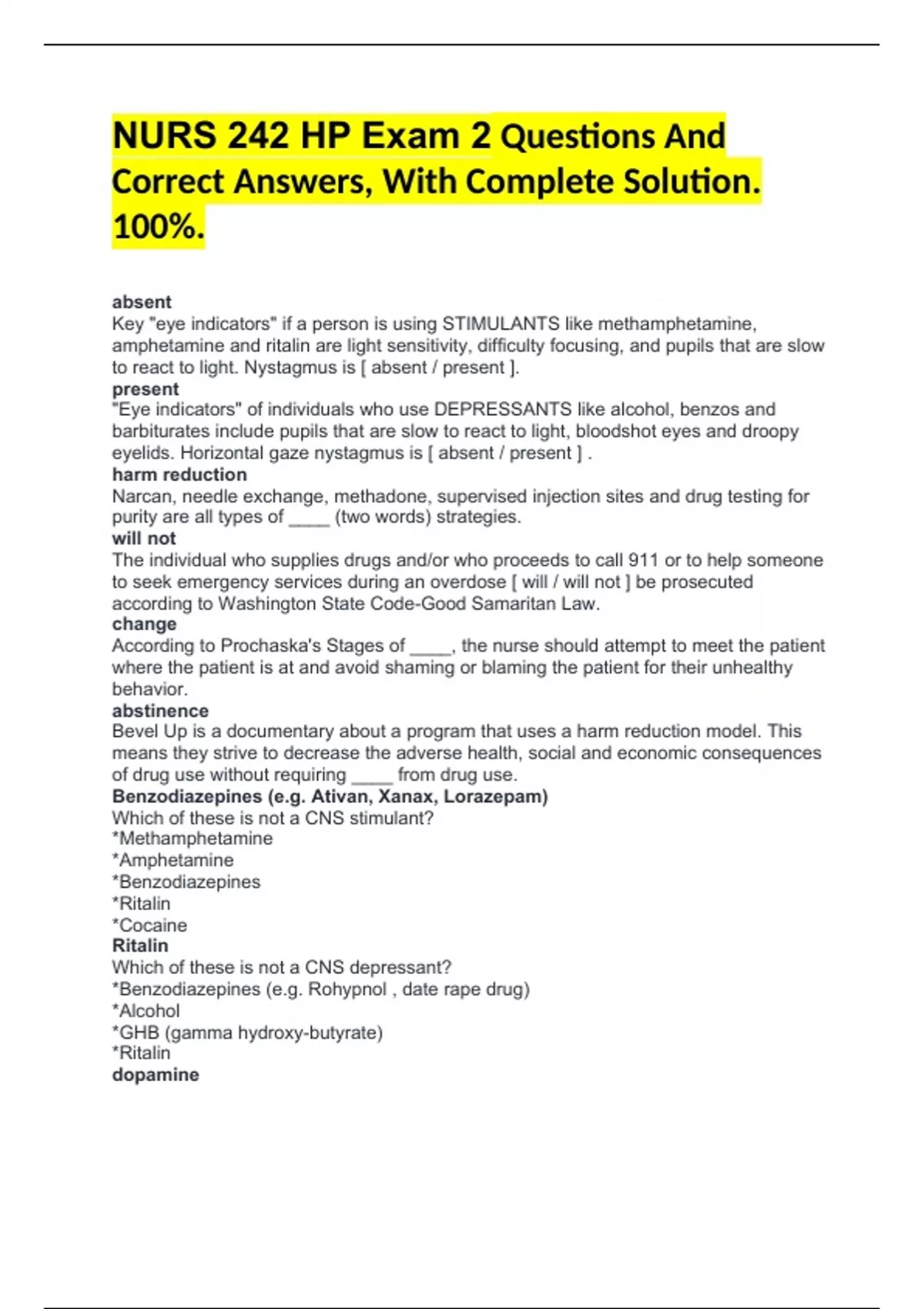 NURS 242 HP Exam 2 Questions And Correct Answers, With Complete Solution. 100%.

absent
Key "eye indicators" if a person is using STIMULANTS like methamphetamine, amphetamine and ritalin are light sensitivity, difficulty focusing, and pupils that are slow to react to light. Nystagmus is [ absent / present ].
present
"Eye indicators" of individuals who use DEPRESSANTS like alcohol, benzos and barbiturates include pupils that are slow to react to light, bloodshot eyes and droopy eyelids. Horizontal gaze nystagmus is [ absent / present ] .
harm reduction
Narcan, needle exchange, methadone, supervised injection sites and drug testing for purity are all types of ____ (two words) strategies.
will not
The individual who supplies drugs and/or who proceeds to call 911 or to help someone to seek emergency services during an overdose [ will / will not ] be prosecuted according to Washington State Code-Good Samaritan Law.
change
According to Prochaska's Stages of ____, the nurse should attempt to meet the patient where the patient is at and avoid shaming or blaming the patient for their unhealthy behavior.
abstinence
Bevel Up is a documentary about a program that uses a harm reduction model. This means they strive to decrease the adverse health, social and economic consequences of drug use without requiring ____ from drug use.
Benzodiazepines (e.g. Ativan, Xanax, Lorazepam)
Which of these is not a CNS stimulant?
*Methamphetamine
*Amphetamine
*Benzodiazepines
*Ritalin
*Cocaine
Ritalin
Which of these is not a CNS depressant?
*Benzodiazepines (e.g. Rohypnol , date rape drug)
*Alcohol
*GHB (gamma hydroxy-butyrate)
*Ritalin
dopamine